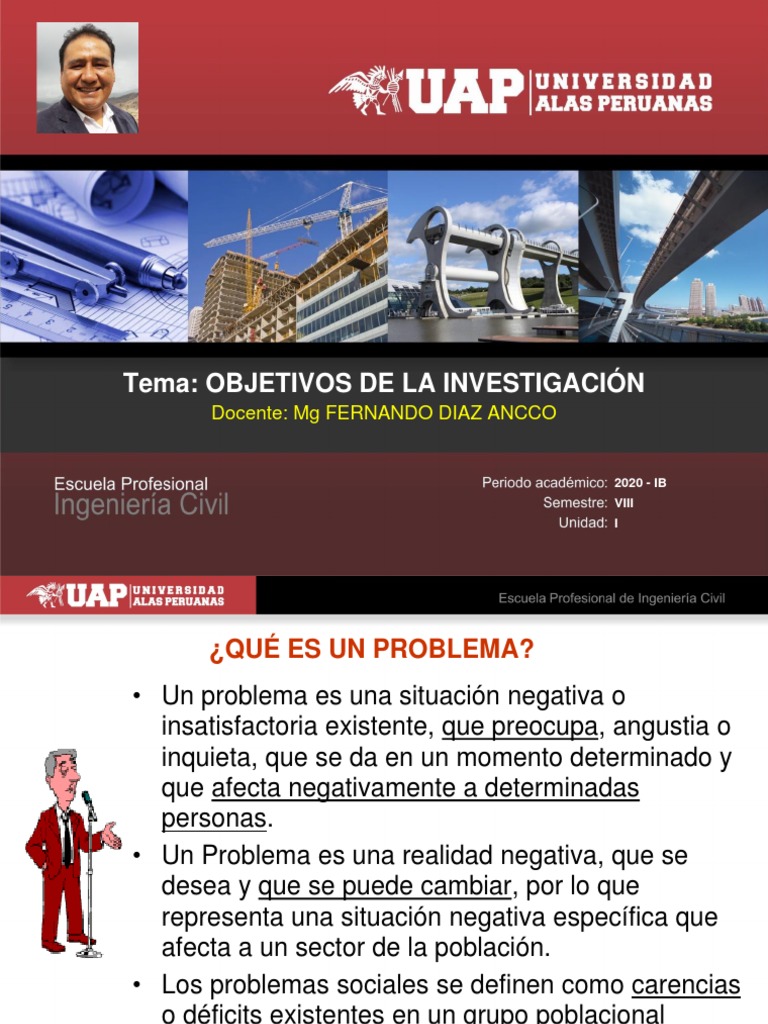 UAP UNIVERSIDAD ALAS PERUANAS

Tema: OBJETIVOS DE LA INVESTIGACIÓN
Docente: Mg FERNANDO DIAZ ANCCO

Escuela Profesional
Ingeniería Civil

Periodo académico: 2020 - IB
Semestre: VIII
Unidad: I

UAP UNIVERSIDAD ALAS PERUANAS

Escuela Profesional de Ingeniería Civil

¿QUÉ ES UN PROBLEMA?

• Un problema es una situación negativa o insatisfactoria existente, que preocupa, angustia o inquieta, que se da en un momento determinado y que afecta negativamente a determinadas personas.

• Un Problema es una realidad negativa, que se desea y que se puede cambiar, por lo que representa una situación negativa específica que afecta a un sector de la población.

• Los problemas sociales se definen como carencias o déficits existentes en un grupo poblacional